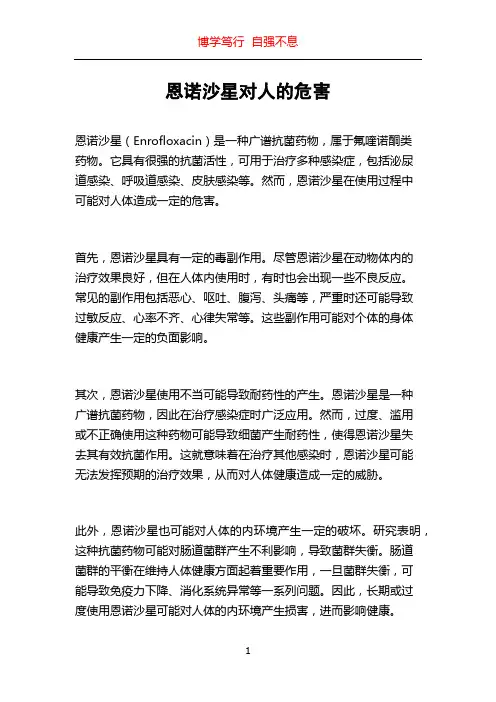 博学笃行 自强不息

恩诺沙星对人的危害

恩诺沙星（Enrofloxacin）是一种广谱抗菌药物，属于氟喹诺酮类药物。它具有很强的抗菌活性，可用于治疗多种感染症，包括泌尿道感染、呼吸道感染、皮肤感染等。然而，恩诺沙星在使用过程中可能对人体造成一定的危害。

首先，恩诺沙星具有一定的毒副作用。尽管恩诺沙星在动物体内的治疗效果良好，但在人体内使用时，有时也会出现一些不良反应。常见的副作用包括恶心、呕吐、腹泻、头痛等，严重时还可能导致过敏反应、心率不齐、心律失常等。这些副作用可能对个体的身体健康产生一定的负面影响。

其次，恩诺沙星使用不当可能导致耐药性的产生。恩诺沙星是一种广谱抗菌药物，因此在治疗感染症时广泛应用。然而，过度、滥用或不正确使用这种药物可能导致细菌产生耐药性，使得恩诺沙星失去其有效抗菌作用。这就意味着在治疗其他感染时，恩诺沙星可能无法发挥预期的治疗效果，从而对人体健康造成一定的威胁。

此外，恩诺沙星也可能对人体的内环境产生一定的破坏。研究表明，这种抗菌药物可能对肠道菌群产生不利影响，导致菌群失衡。肠道菌群的平衡在维持人体健康方面起着重要作用，一旦菌群失衡，可能导致免疫力下降、消化系统异常等一系列问题。因此，长期或过度使用恩诺沙星可能对人体的内环境产生损害，进而影响健康。

1